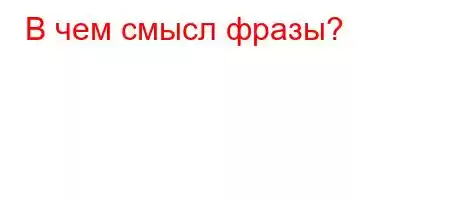 В чем смысл фразы?